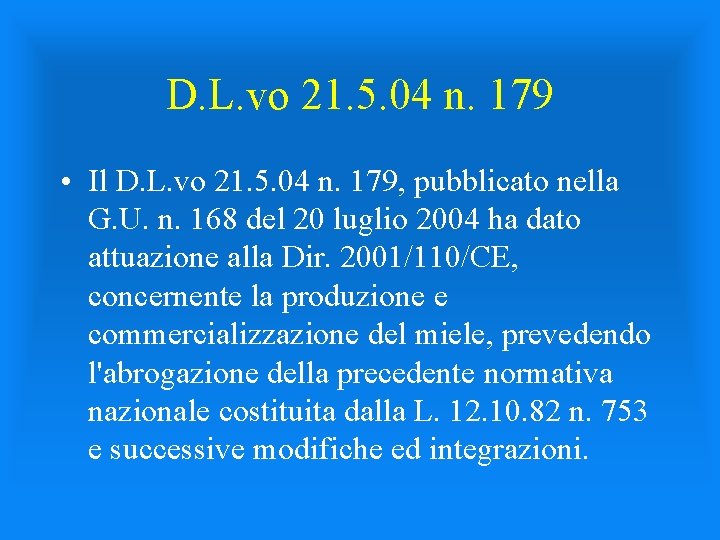 D.L.vo 21.5.04 n. 179

• Il D.L.vo 21.5.04 n. 179, pubblicato nella G.U. n. 168 del 20 luglio 2004 ha dato attuazione alla Dir. 2001/110/CE, concernente la produzione e commercializzazione del miele, prevedendo l'abrogazione della precedente normativa nazionale costituita dalla L. 12.10.82 n. 753 e successive modifiche ed integrazioni.